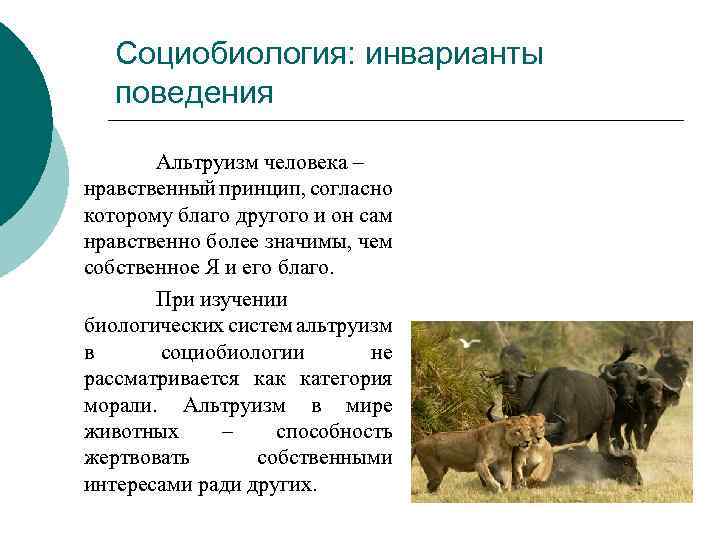 Социобиология: инварианты поведения

Альтруизм человека – нравственный принцип, согласно которому благо другого и он сам нравственно более значимы, чем собственное Я и его благо.

При изучении биологических систем альтруизм в социобиологии не рассматривается как категория морали. Альтруизм в мире животных – способность жертвовать собственными интересами ради других.